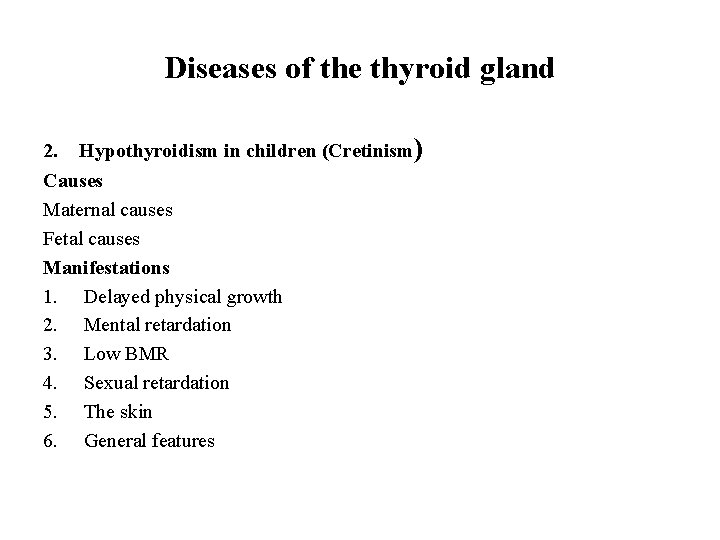 Diseases of the thyroid gland

2. Hypothyroidism in children (Cretinism)

Causes

Maternal causes

Fetal causes

Manifestations

1. Delayed physical growth
2. Mental retardation
3. Low BMR
4. Sexual retardation
5. The skin
6. General features